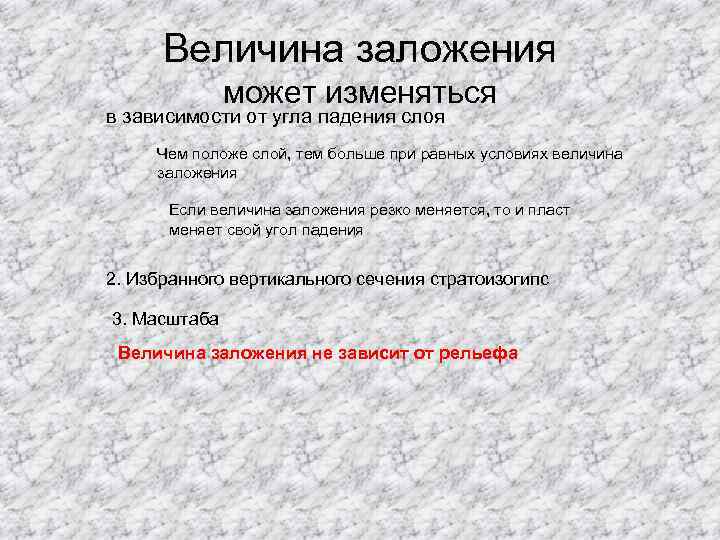 Величина заложения

может изменяться

в зависимости от угла падения слоя

Чем положе слой, тем больше при равных условиях величина заложения

Если величина заложения резко меняется, то и пласт меняет свой угол падения

2. Избранного вертикального сечения стратоизогипс

3. Масштаба

Величина заложения не зависит от рельефа